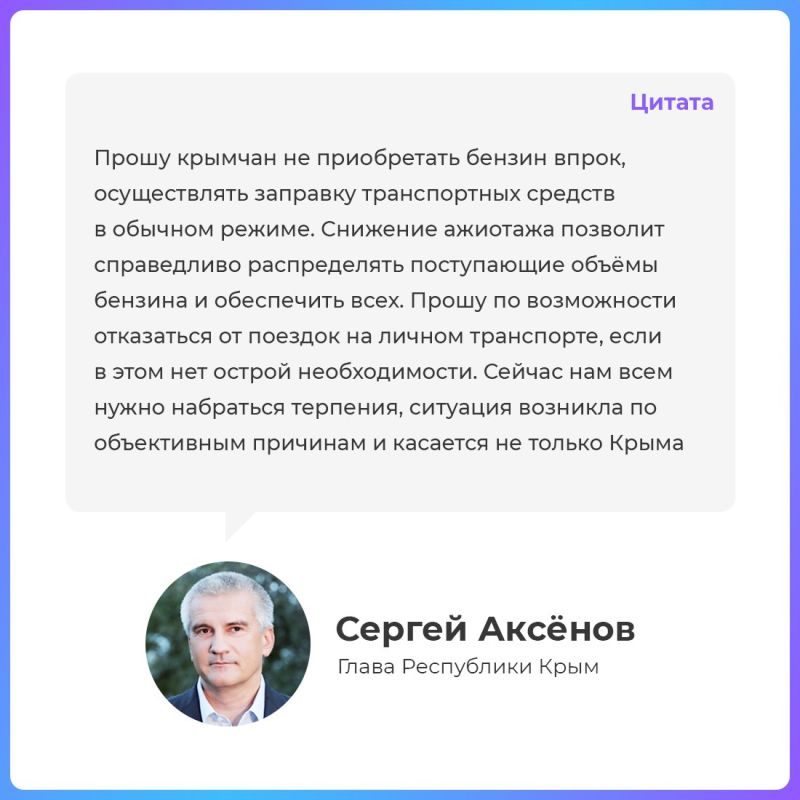 Цитата

Прошу крымчан не приобретать бензин впрок, осуществлять заправку транспортных средств в обычном режиме. Снижение ажиотажа позволит справедливо распределять поступающие объёмы бензина и обеспечить всех. Прошу по возможности отказаться от поездок на личном транспорте, если в этом нет острой необходимости. Сейчас нам всем нужно набраться терпения, ситуация возникла по объективным причинам и касается не только Крыма

Сергей Аксёнов
Глава Республики Крым